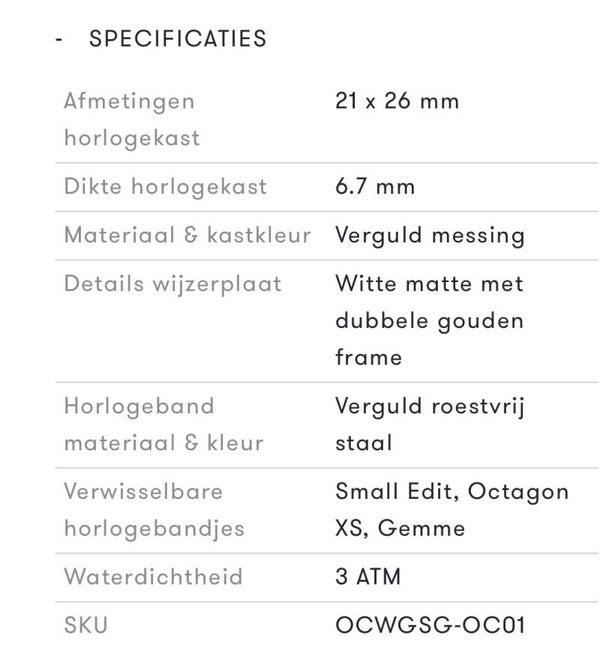 - SPECIFICATIES

| | |
|---|---|
| Afmetingen horlogekast | 21 x 26 mm |
| Dikte horlogekast | 6.7 mm |
| Materiaal & kastkleur | Verguld messing |
| Details wijzerplaat | Witte matte met dubbele gouden frame |
| Horlogeband materiaal & kleur | Verguld roestvrij staal |
| Verwisselbare horlogebandjes | Small Edit, Octagon XS, Gemme |
| Waterdichtheid | 3 ATM |
| SKU | OCWGSG-OC01 |